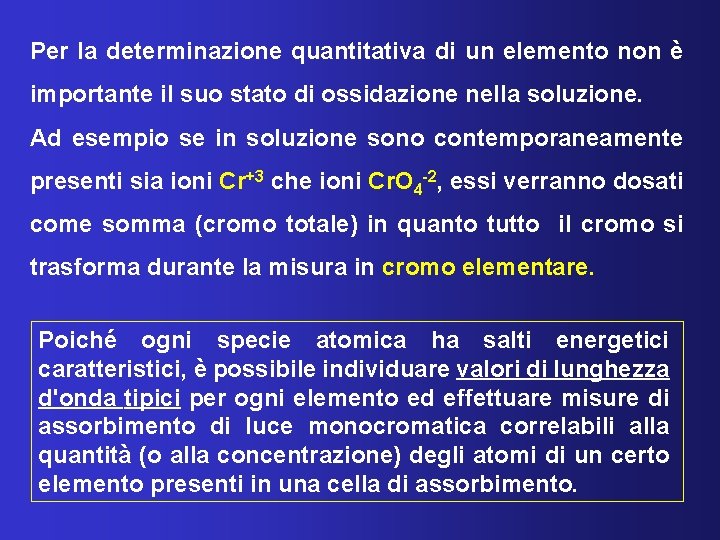 Per la determinazione quantitativa di un elemento non è importante il suo stato di ossidazione nella soluzione.

Ad esempio se in soluzione sono contemporaneamente presenti sia ioni $Cr^{+3}$ che ioni $CrO_4^{-2}$, essi verranno dosati come somma (cromo totale) in quanto tutto il cromo si trasforma durante la misura in cromo elementare.

Poiché ogni specie atomica ha salti energetici caratteristici, è possibile individuare valori di lunghezza d'onda tipici per ogni elemento ed effettuare misure di assorbimento di luce monocromatica correlabili alla quantità (o alla concentrazione) degli atomi di un certo elemento presenti in una cella di assorbimento.